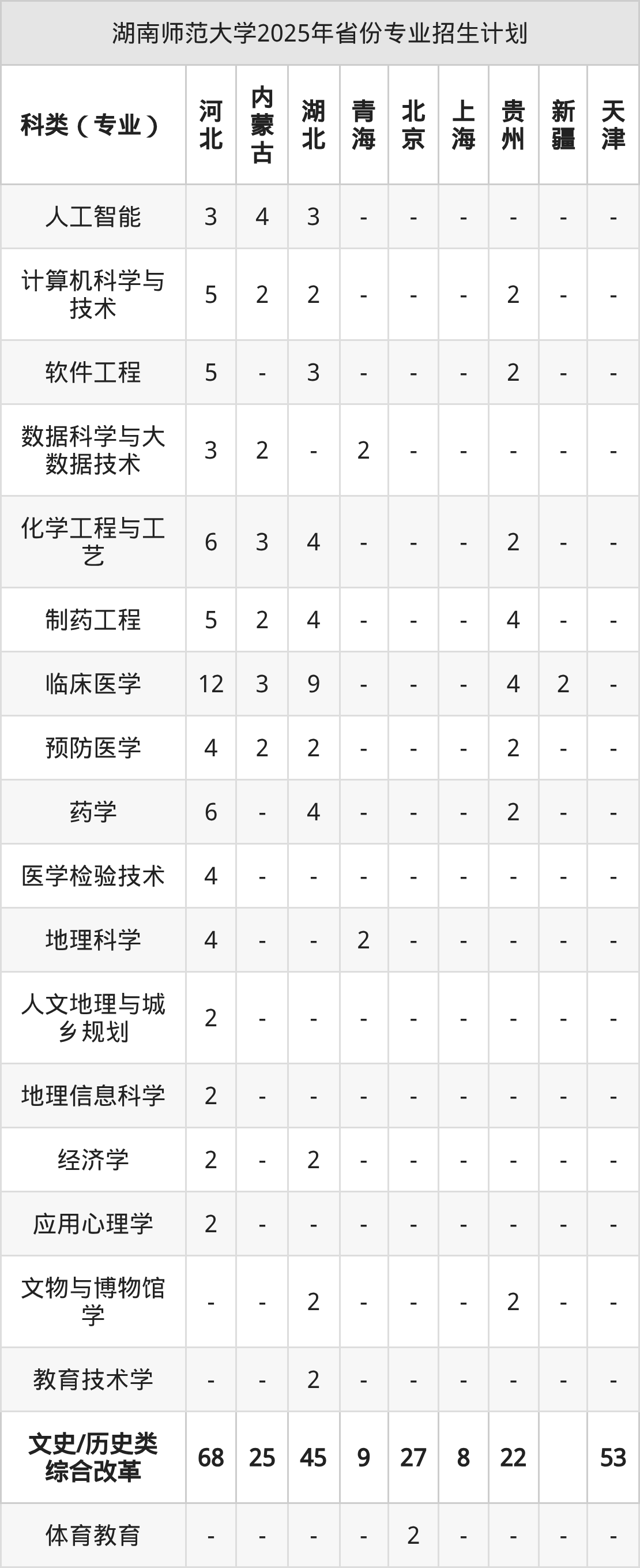 湖南师范大学2025年省份专业招生计划

| 科类（专业） | 河北 | 内蒙古 | 湖北 | 青海 | 北京 | 上海 | 贵州 | 新疆 | 天津 |
|---|---|---|---|---|---|---|---|---|---|
| 人工智能 | 3 | 4 | 3 | - | - | - | - | - | - |
| 计算机科学与技术 | 5 | 2 | 2 | - | - | - | 2 | - | - |
| 软件工程 | 5 | - | 3 | - | - | - | 2 | - | - |
| 数据科学与大数据技术 | 3 | 2 | - | 2 | - | - | - | - | - |
| 化学工程与工艺 | 6 | 3 | 4 | - | - | - | 2 | - | - |
| 制药工程 | 5 | 2 | 4 | - | - | - | 4 | - | - |
| 临床医学 | 12 | 3 | 9 | - | - | - | 4 | 2 | - |
| 预防医学 | 4 | 2 | 2 | - | - | - | 2 | - | - |
| 药学 | 6 | - | 4 | - | - | - | 2 | - | - |
| 医学检验技术 | 4 | - | - | - | - | - | - | - | - |
| 地理科学 | 4 | - | - | 2 | - | - | - | - | - |
| 人文地理与城乡规划 | 2 | - | - | - | - | - | - | - | - |
| 地理信息科学 | 2 | - | - | - | - | - | - | - | - |
| 经济学 | 2 | - | 2 | - | - | - | - | - | - |
| 应用心理学 | 2 | - | - | - | - | - | - | - | - |
| 文物与博物馆学 | - | - | 2 | - | - | - | 2 | - | - |
| 教育技术学 | - | - | 2 | - | - | - | - | - | - |
| 文史/历史类综合改革 | 68 | 25 | 45 | 9 | 27 | 8 | 22 |  | 53 |
| 体育教育 | - | - | - | - | 2 | - | - | - | - |